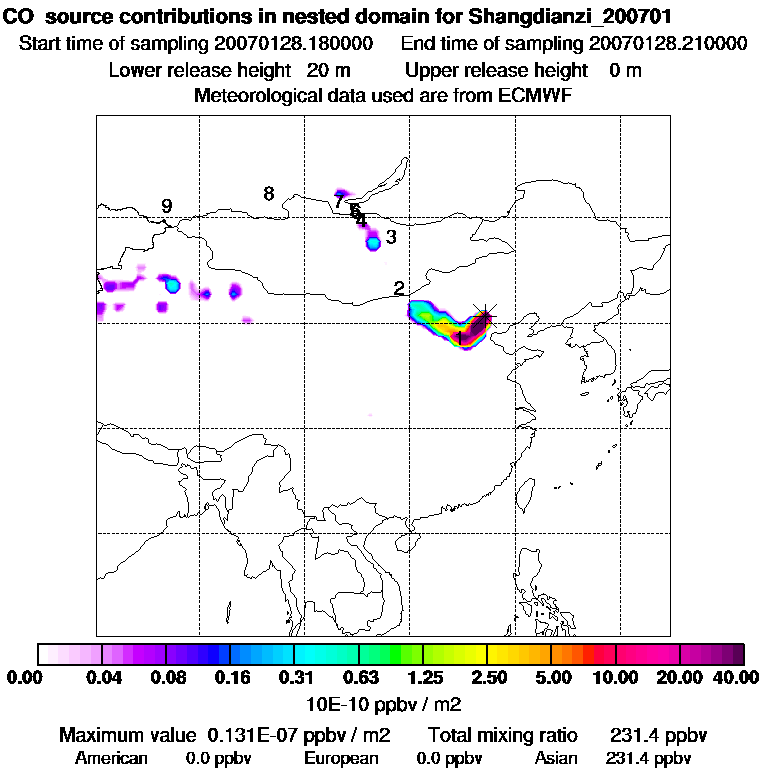 CO source contributions in nested domain for Shangdianzi_200701
Start time of sampling 20070128.180000 End time of sampling 20070128.210000
Lower release height 20 m Upper release height 0 m
Meteorological data used are from ECMWF

9
8
7
6
5
4
3
2
1

0.00 0.04 0.08 0.16 0.31 0.63 1.25 2.50 5.00 10.00 20.00 40.00
10E-10 ppbv / m2

Maximum value 0.131E-07 ppbv / m2 Total mixing ratio 231.4 ppbv
American 0.0 ppbv European 0.0 ppbv Asian 231.4 ppbv